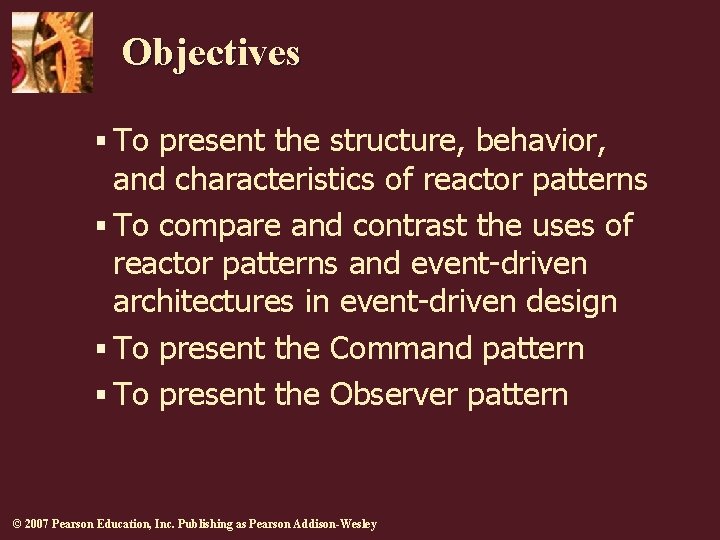 Objectives

▪ To present the structure, behavior, and characteristics of reactor patterns

▪ To compare and contrast the uses of reactor patterns and event-driven architectures in event-driven design

▪ To present the Command pattern

▪ To present the Observer pattern

© 2007 Pearson Education, Inc. Publishing as Pearson Addison-Wesley